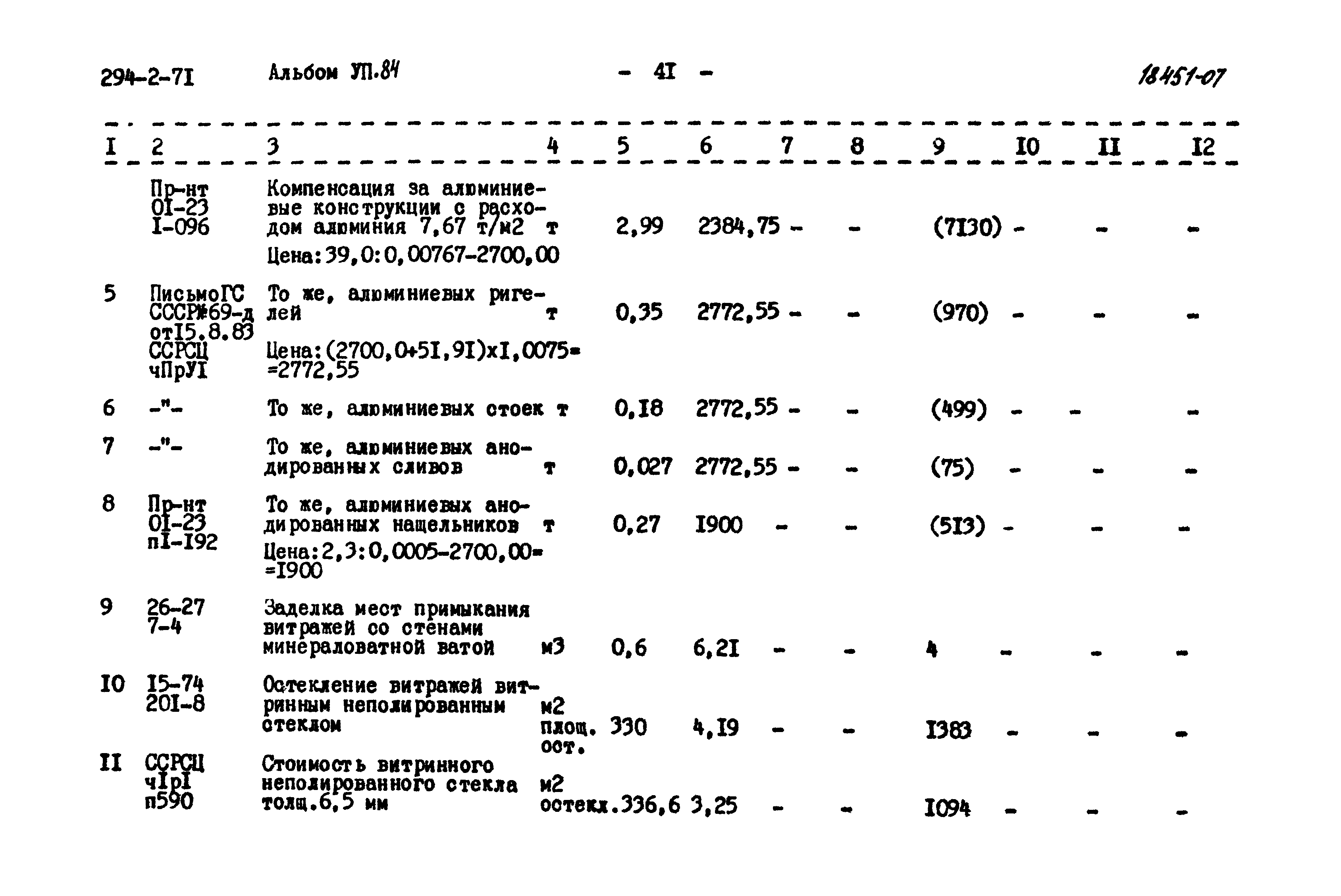 294-2-7I Альбом УП.84 - 4I - 18451-07

| I | 2 | 3 | 4 | 5 | 6 | 7 | 8 | 9 | I0 | II | I2 |
|---|---|---|---|---|---|---|---|---|---|---|---|
| | Пр-нт 0I-23 I-096 | Компенсация за алюминиевые конструкции с расходом алюминия 7,67 т/м2 Цена:39,0:0,00767-2700,00 | т | 2,99 | 2384,75 | - | - | (7I30) | - | - | - |
| 5 | ПисьмоГС СССР№69-д отI5.8.83 ССРСЦ чПрУI | То же, алюминиевых ригелей Цена:(2700,0+5I,9I)хI,0075= =2772,55 | т | 0,35 | 2772,55 | - | - | (970) | - | - | - |
| 6 | -"- | То же, алюминиевых стоек | т | 0,I8 | 2772,55 | - | - | (499) | - | - | - |
| 7 | -"- | То же, алюминиевых анодированных сливов | т | 0,027 | 2772,55 | - | - | (75) | - | - | - |
| 8 | Пр-нт 0I-23 пI-I92 | То же, алюминиевых анодированных нащельников Цена:2,3:0,0005-2700,00= =I900 | т | 0,27 | I900 | - | - | (5I3) | - | - | - |
| 9 | 26-27 7-4 | Заделка мест примыкания витражей со стенами минераловатной ватой | м3 | 0,6 | 6,2I | - | - | 4 | - | - | - |
| I0 | I5-74 20I-8 | Остекление витражей витринным неполированным стеклом | м2 площ. ост. | 330 | 4,I9 | - | - | I383 | - | - | - |
| II | ССРСЦ чIрI п590 | Стоимость витринного неполированного стекла толщ.6,5 мм | м2 остекл. | 336,6 | 3,25 | - | - | I094 | - | - | - |